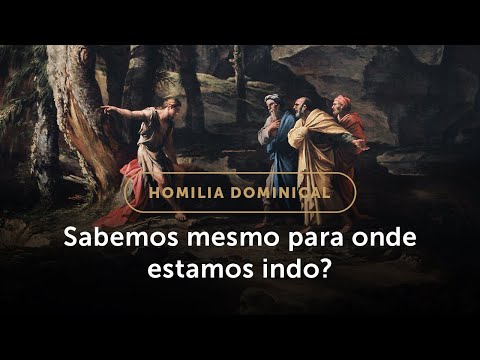 HOMILIA DOMINICAL

Sabemos mesmo para onde estamos indo?